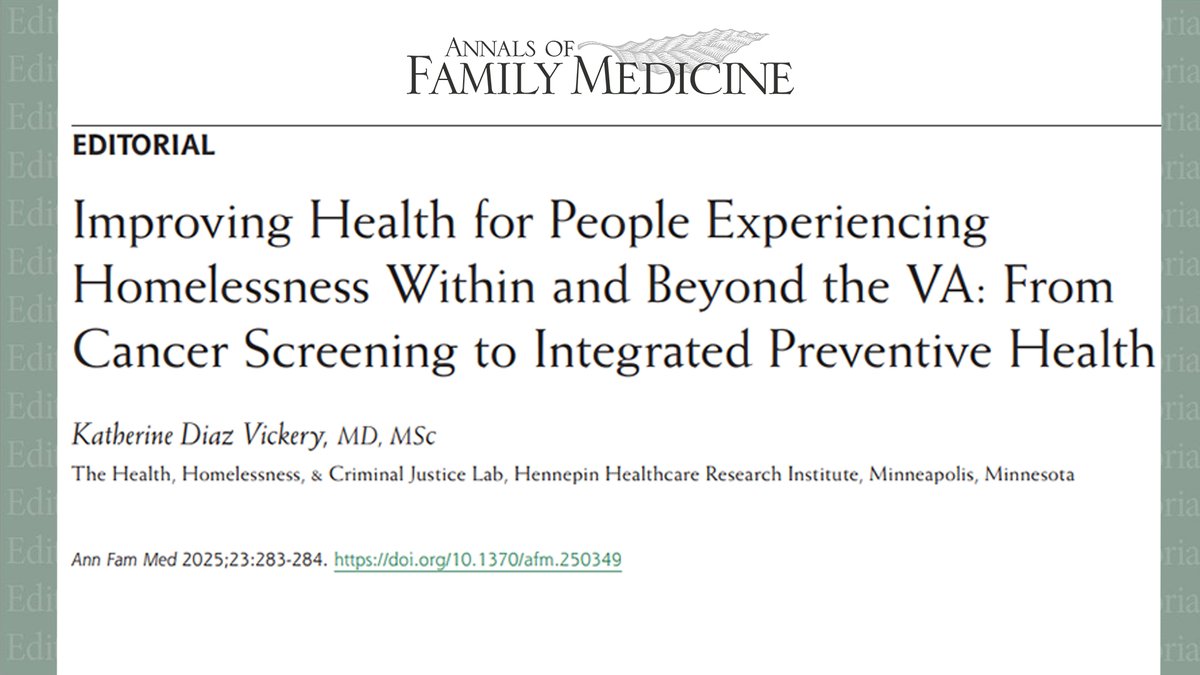 ANNALS OF
FAMILY MEDICINE

EDITORIAL

Improving Health for People Experiencing Homelessness Within and Beyond the VA: From Cancer Screening to Integrated Preventive Health

Katherine Diaz Vickery, MD, MSc

The Health, Homelessness, & Criminal Justice Lab, Hennepin Healthcare Research Institute, Minneapolis, Minnesota

Ann Fam Med 2025;23:283-284. https://doi.org/10.1370/afm.250349